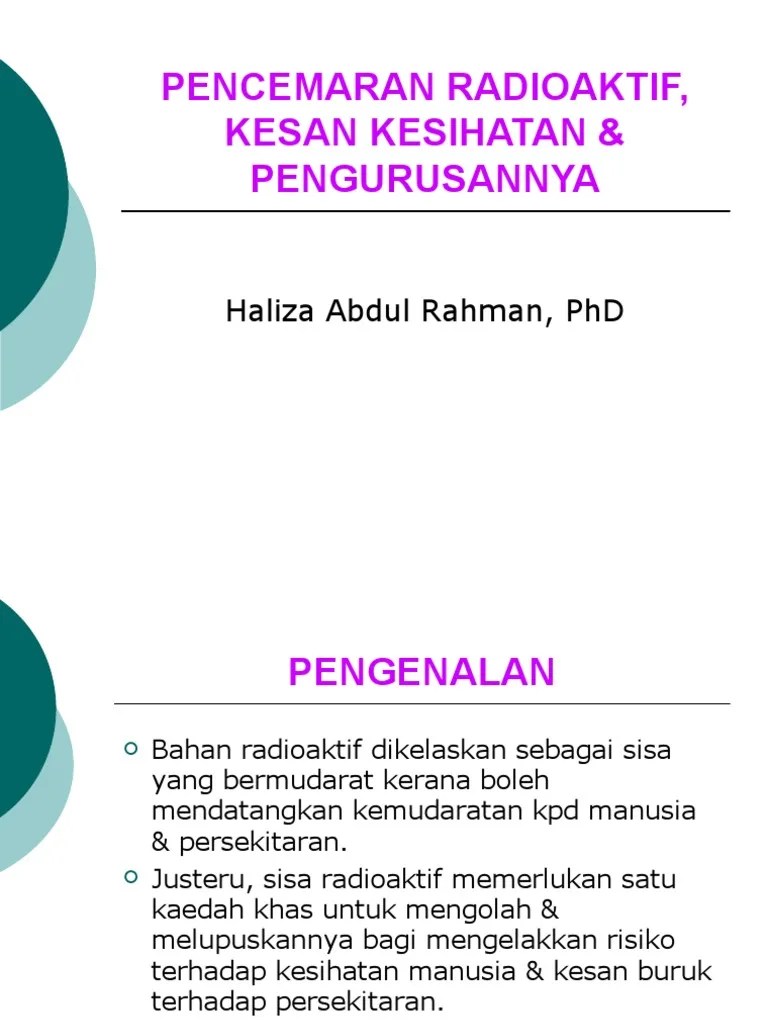 PENCEMARAN RADIOAKTIF, KESAN KESIHATAN & PENGURUSANNYA

Haliza Abdul Rahman, PhD

PENGENALAN

• Bahan radioaktif dikelaskan sebagai sisa yang bermudarat kerana boleh mendatangkan kemudaratan kpd manusia & persekitaran.
• Justeru, sisa radioaktif memerlukan satu kaedah khas untuk mengolah & melupuskannya bagi mengelakkan risiko terhadap kesihatan manusia & kesan buruk terhadap persekitaran.